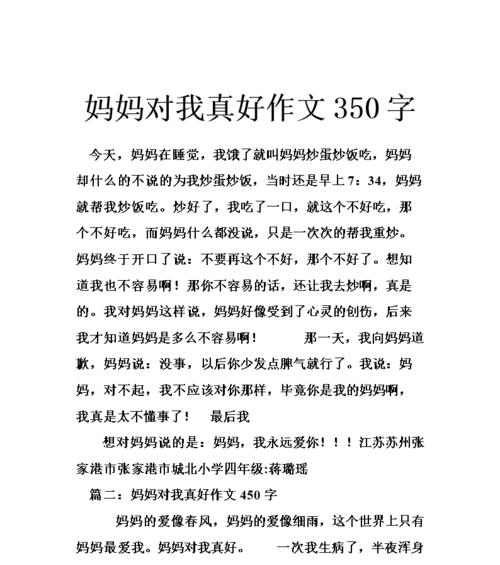 妈妈对我真好作文 350 字

今天，妈妈在睡觉，我饿了就叫妈妈炒蛋炒饭吃，妈妈却什么的不说的为我炒蛋炒饭，当时还是早上 7：34，妈妈就帮我炒饭吃。炒好了，我吃了一口，就这个不好吃，那个不好吃，而妈妈什么都没说，只是一次次的帮我重炒。妈妈终于开口了说：不要再这个不好，那个不好了。想知道我也不容易啊！那你不容易的话，还让我去炒啊，真是的。我对妈妈这样说，妈妈好像受到了心灵的创伤，后来我才知道妈妈是多么不容易啊！　　那一天，我向妈妈道歉，妈妈说：没事，以后你少发点脾气就行了。我说：妈妈，对不起，我不应该对你那样，毕竟你是我的妈妈啊，我真是太不懂事了！　最后我

想对妈妈说的是：妈妈，我永远爱你！！！江苏苏州张家港市张家港市城北小学四年级:蒋璐瑶

篇二：妈妈对我真好作文 450 字

妈妈的爱像春风，妈妈的爱像细雨，这个世界上只有妈妈最爱我。妈妈对我真好。　一次我生病了，半夜浑身